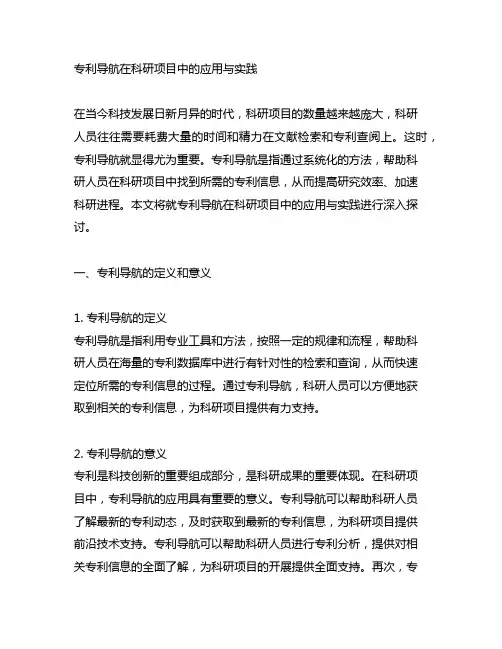 专利导航在科研项目中的应用与实践

在当今科技发展日新月异的时代，科研项目的数量越来越庞大，科研人员往往需要耗费大量的时间和精力在文献检索和专利查阅上。这时，专利导航就显得尤为重要。专利导航是指通过系统化的方法，帮助科研人员在科研项目中找到所需的专利信息，从而提高研究效率、加速科研进程。本文将就专利导航在科研项目中的应用与实践进行深入探讨。

一、专利导航的定义和意义

1. 专利导航的定义
专利导航是指利用专业工具和方法，按照一定的规律和流程，帮助科研人员在海量的专利数据库中进行有针对性的检索和查询，从而快速定位所需的专利信息的过程。通过专利导航，科研人员可以方便地获取到相关的专利信息，为科研项目提供有力支持。

2. 专利导航的意义
专利是科技创新的重要组成部分，是科研成果的重要体现。在科研项目中，专利导航的应用具有重要的意义。专利导航可以帮助科研人员了解最新的专利动态，及时获取到最新的专利信息，为科研项目提供前沿技术支持。专利导航可以帮助科研人员进行专利分析，提供对相关专利信息的全面了解，为科研项目的开展提供全面支持。再次，专